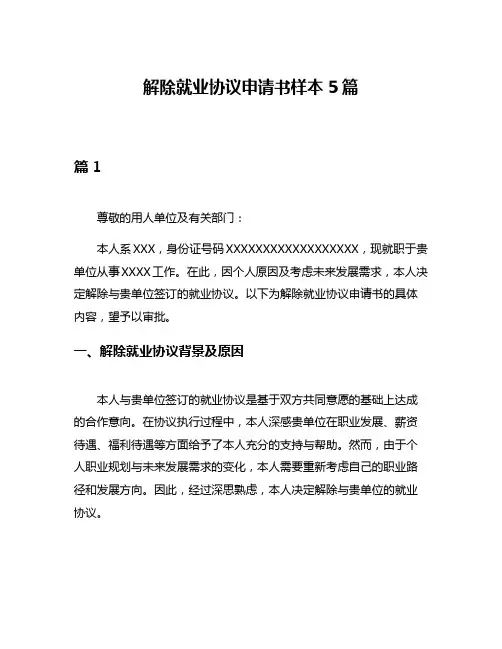 解除就业协议申请书样本 5 篇

篇 1

尊敬的用人单位及有关部门：

本人系 XXX，身份证号码 XXXXXXXXXXXXXXXXXX，现就职于贵单位从事 XXXX 工作。在此，因个人原因及考虑未来发展需求，本人决定解除与贵单位签订的就业协议。以下为解除就业协议申请书的具体内容，望予以审批。

一、解除就业协议背景及原因

本人与贵单位签订的就业协议是基于双方共同意愿的基础上达成的合作意向。在协议执行过程中，本人深感贵单位在职业发展、薪资待遇、福利待遇等方面给予了本人充分的支持与帮助。然而，由于个人职业规划与未来发展需求的变化，本人需要重新考虑自己的职业路径和发展方向。因此，经过深思熟虑，本人决定解除与贵单位的就业协议。